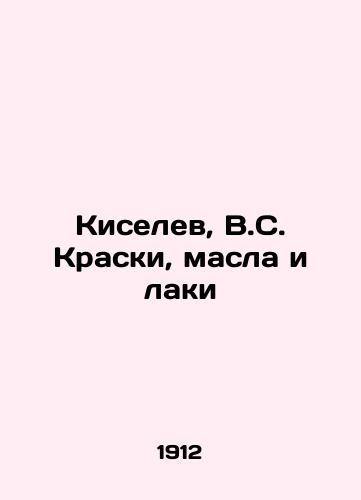 Киселев, В.С. Краски, масла и лаки

1912